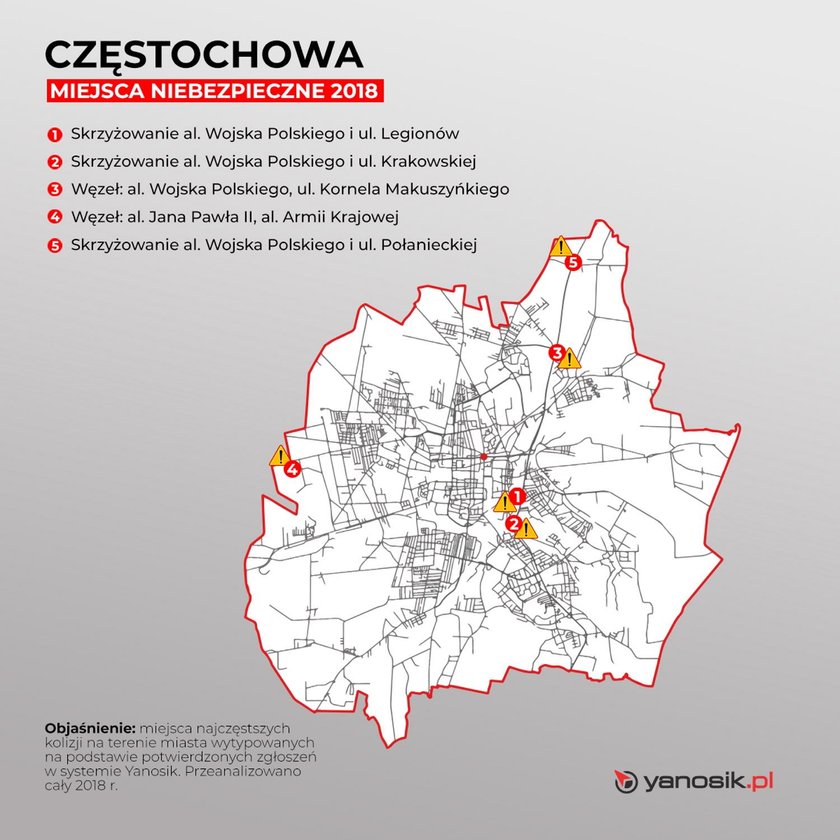 CZĘSTOCHOWA

MIEJSCA NIEBEZPIECZNE 2018

1 Skrzyżowanie al. Wojska Polskiego i ul. Legionów
2 Skrzyżowanie al. Wojska Polskiego i ul. Krakowskiej
3 Węzeł: al. Wojska Polskiego, ul. Kornela Makuszyńkiego
4 Węzeł: al. Jana Pawła II, al. Armii Krajowej
5 Skrzyżowanie al. Wojska Polskiego i ul. Połanieckiej

5
3
4
1
2

Objaśnienie: miejsca najczęstszych kolizji na terenie miasta wytypowanych na podstawie potwierdzonych zgłoszeń w systemie Yanosik. Przeanalizowano cały 2018 r.

yanosik.pl